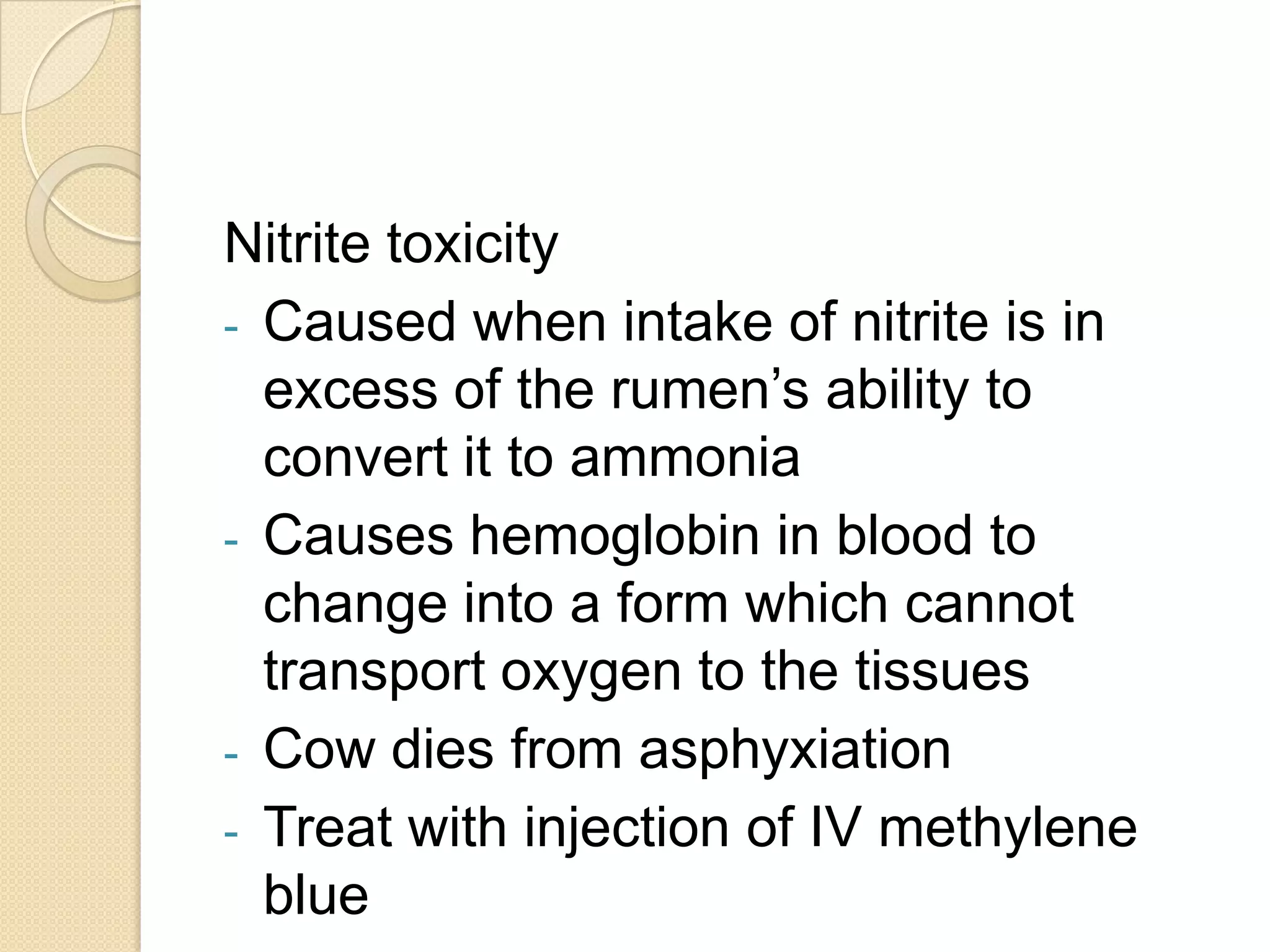 Nitrite toxicity

- Caused when intake of nitrite is in excess of the rumen's ability to convert it to ammonia
- Causes hemoglobin in blood to change into a form which cannot transport oxygen to the tissues
- Cow dies from asphyxiation
- Treat with injection of IV methylene blue